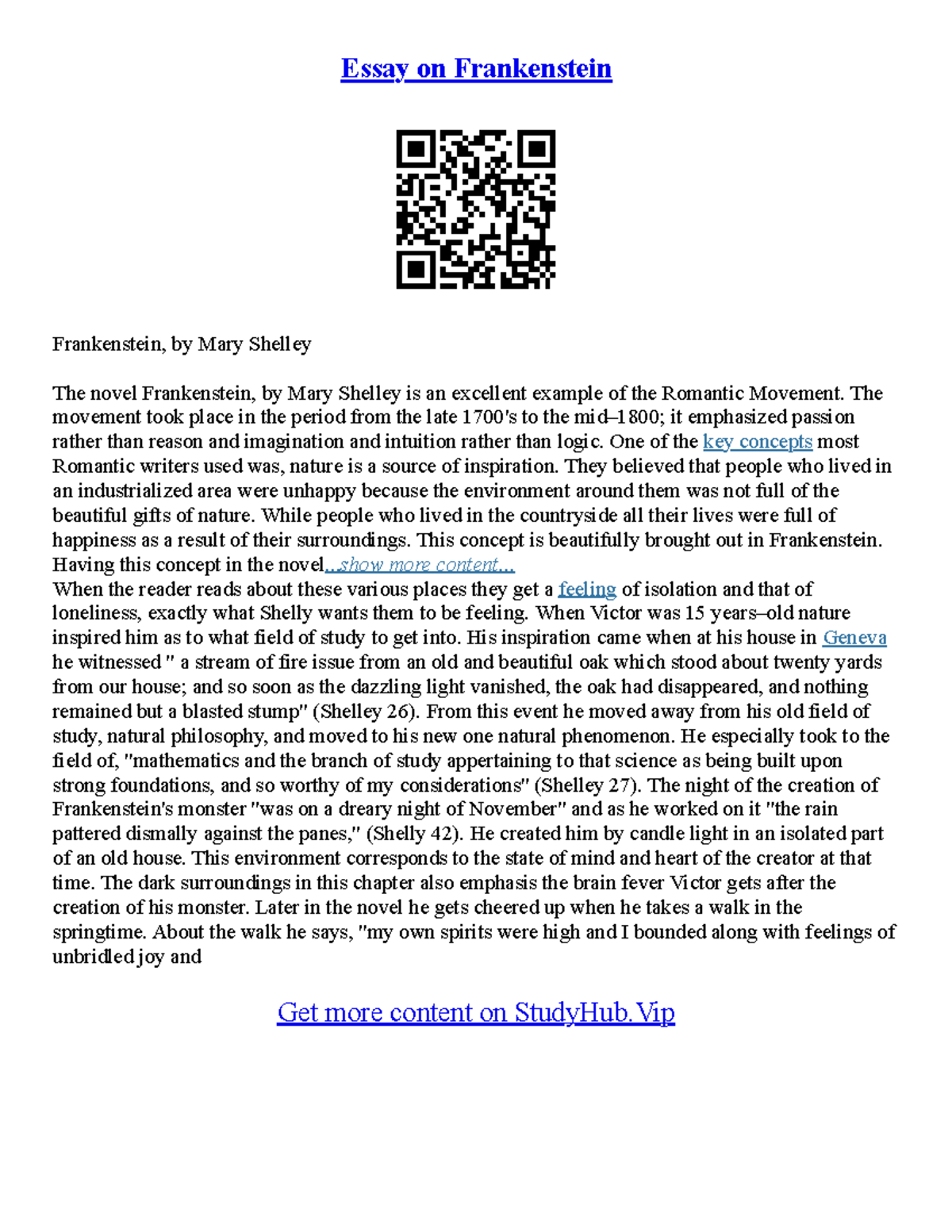 Essay on Frankenstein

Frankenstein, by Mary Shelley

The novel Frankenstein, by Mary Shelley is an excellent example of the Romantic Movement. The movement took place in the period from the late 1700's to the mid–1800; it emphasized passion rather than reason and imagination and intuition rather than logic. One of the key concepts most Romantic writers used was, nature is a source of inspiration. They believed that people who lived in an industrialized area were unhappy because the environment around them was not full of the beautiful gifts of nature. While people who lived in the countryside all their lives were full of happiness as a result of their surroundings. This concept is beautifully brought out in Frankenstein. Having this concept in the novel...show more content...
When the reader reads about these various places they get a feeling of isolation and that of loneliness, exactly what Shelly wants them to be feeling. When Victor was 15 years–old nature inspired him as to what field of study to get into. His inspiration came when at his house in Geneva he witnessed " a stream of fire issue from an old and beautiful oak which stood about twenty yards from our house; and so soon as the dazzling light vanished, the oak had disappeared, and nothing remained but a blasted stump" (Shelley 26). From this event he moved away from his old field of study, natural philosophy, and moved to his new one natural phenomenon. He especially took to the field of, "mathematics and the branch of study appertaining to that science as being built upon strong foundations, and so worthy of my considerations" (Shelley 27). The night of the creation of Frankenstein's monster "was on a dreary night of November" and as he worked on it "the rain pattered dismally against the panes," (Shelly 42). He created him by candle light in an isolated part of an old house. This environment corresponds to the state of mind and heart of the creator at that time. The dark surroundings in this chapter also emphasis the brain fever Victor gets after the creation of his monster. Later in the novel he gets cheered up when he takes a walk in the springtime. About the walk he says, "my own spirits were high and I bounded along with feelings of unbridled joy and

Get more content on StudyHub.Vip